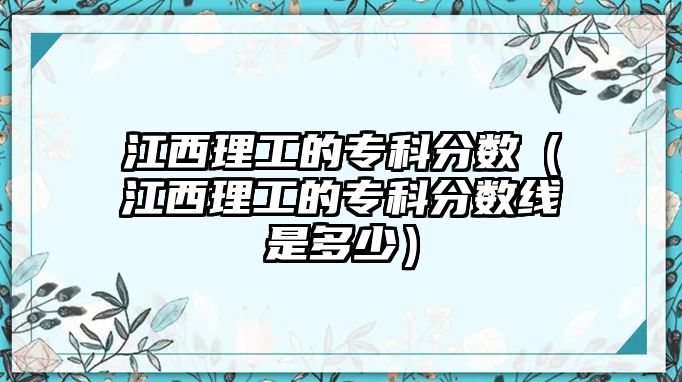 江西理工的专科分数（江西理工的专科分数线是多少）